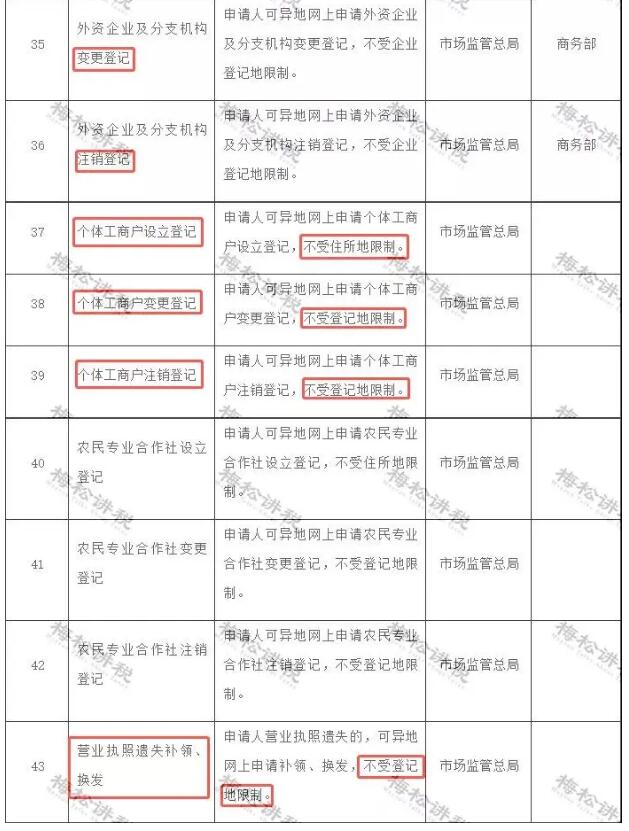 | 35 | 外资企业及分支机构变更登记 | 申请人可异地网上申请外资企业及分支机构变更登记，不受企业登记地限制。 | 市场监管总局 | 商务部 |
|---|---|---|---|---|
| 36 | 外资企业及分支机构注销登记 | 申请人可异地网上申请外资企业及分支机构注销登记，不受企业登记地限制。 | 市场监管总局 | 商务部 |
| 37 | 个体工商户设立登记 | 申请人可异地网上申请个体工商户设立登记，不受住所地限制。 | 市场监管总局 | |
| 38 | 个体工商户变更登记 | 申请人可异地网上申请个体工商户变更登记，不受登记地限制。 | 市场监管总局 | |
| 39 | 个体工商户注销登记 | 申请人可异地网上申请个体工商户注销登记，不受登记地限制。 | 市场监管总局 | |
| 40 | 农民专业合作社设立登记 | 申请人可异地网上申请农民专业合作社设立登记，不受住所地限制。 | 市场监管总局 | |
| 41 | 农民专业合作社变更登记 | 申请人可异地网上申请农民专业合作社变更登记，不受登记地限制。 | 市场监管总局 | |
| 42 | 农民专业合作社注销登记 | 申请人可异地网上申请农民专业合作社注销登记，不受登记地限制。 | 市场监管总局 | |
| 43 | 营业执照遗失补领、换发 | 申请人营业执照遗失的，可异地网上申请补领、换发，不受登记地限制。 | 市场监管总局 | |

梅松讲税